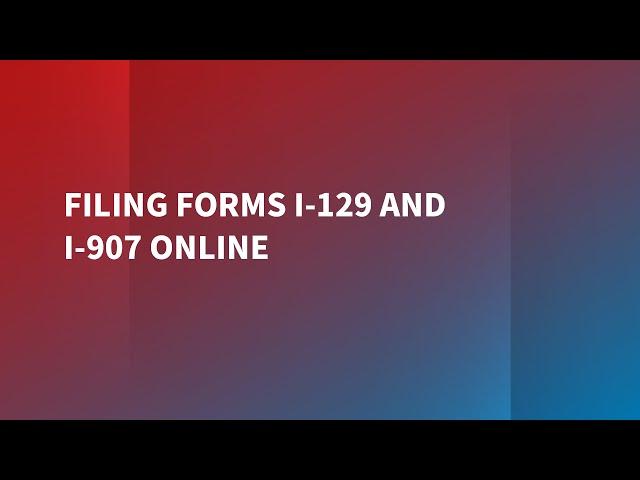 FILING FORMS I-129 AND I-907 ONLINE